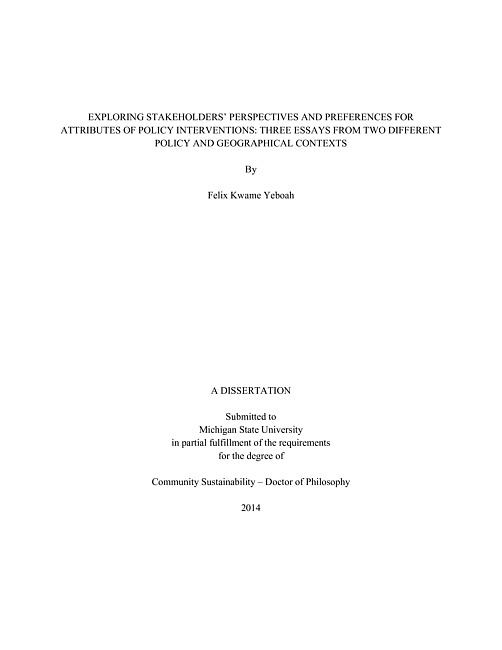 EXPLORING STAKEHOLDERS' PERSPECTIVES AND PREFERENCES FOR ATTRIBUTES OF POLICY INTERVENTIONS: THREE ESSAYS FROM TWO DIFFERENT POLICY AND GEOGRAPHICAL CONTEXTS

By

Felix Kwame Yeboah

A DISSERTATION

Submitted to
Michigan State University
in partial fulfillment of the requirements
for the degree of

Community Sustainability – Doctor of Philosophy

2014